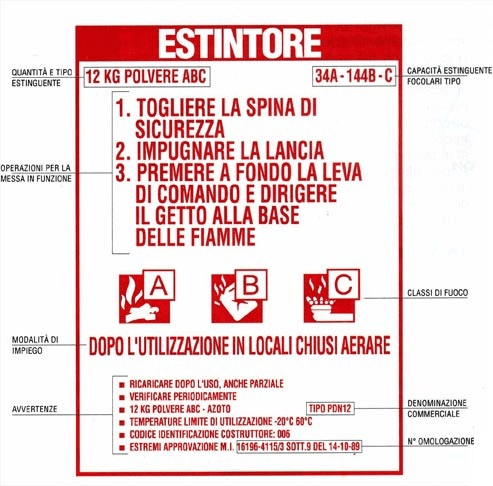 ESTINTORE

QUANTITÀ E TIPO ESTINGUENTE

12 KG POLVERE ABC

34A - 144B - C

CAPACITÀ ESTINGUENTE FOCOLARI TIPO

OPERAZIONI PER LA MESSA IN FUNZIONE

1. TOGLIERE LA SPINA DI SICUREZZA
2. IMPUGNARE LA LANCIA
3. PREMERE A FONDO LA LEVA DI COMANDO E DIRIGERE IL GETTO ALLA BASE DELLE FIAMME

A B C

CLASSI DI FUOCO

MODALITÀ DI IMPIEGO

DOPO L'UTILIZZAZIONE IN LOCALI CHIUSI AERARE

AVVERTENZE

■ RICARICARE DOPO L'USO, ANCHE PARZIALE
■ VERIFICARE PERIODICAMENTE
■ 12 KG POLVERE ABC - AZOTO
■ TEMPERATURE LIMITE DI UTILIZZAZIONE -20°C 60°C
■ CODICE IDENTIFICAZIONE COSTRUTTORE: 006
■ ESTREMI APPROVAZIONE M.I. 16196-4115/3 SOTT.9 DEL 14-10-89

TIPO PDN12

DENOMINAZIONE COMMERCIALE

N° OMOLOGAZIONE